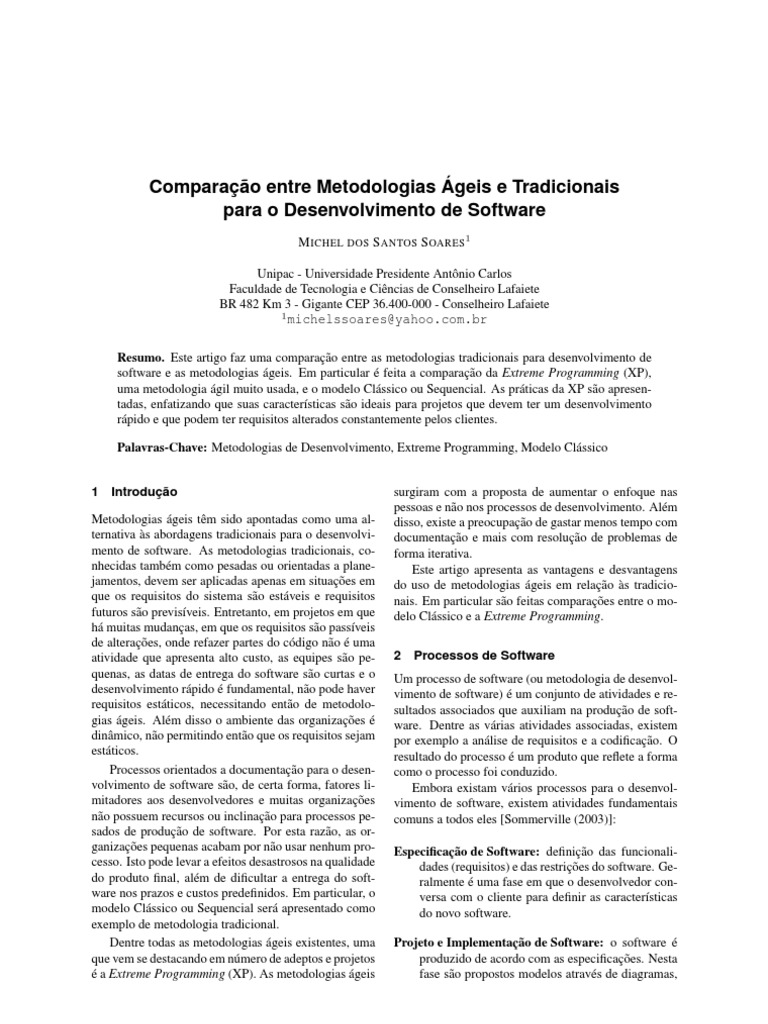 Comparação entre Metodologias Ágeis e Tradicionais para o Desenvolvimento de Software

MICHEL DOS SANTOS SOARES$^1$

Unipac - Universidade Presidente Antônio Carlos
Faculdade de Tecnologia e Ciências de Conselheiro Lafaiete
BR 482 Km 3 - Gigante CEP 36.400-000 - Conselheiro Lafaiete
$^1$michelssoares@yahoo.com.br

**Resumo.** Este artigo faz uma comparação entre as metodologias tradicionais para desenvolvimento de software e as metodologias ágeis. Em particular é feita a comparação da *Extreme Programming* (XP), uma metodologia ágil muito usada, e o modelo Clássico ou Sequencial. As práticas da XP são apresentadas, enfatizando que suas características são ideais para projetos que devem ter um desenvolvimento rápido e que podem ter requisitos alterados constantemente pelos clientes.

**Palavras-Chave:** Metodologias de Desenvolvimento, Extreme Programming, Modelo Clássico

1 Introdução

Metodologias ágeis têm sido apontadas como uma alternativa às abordagens tradicionais para o desenvolvimento de software. As metodologias tradicionais, conhecidas também como pesadas ou orientadas a planejamentos, devem ser aplicadas apenas em situações em que os requisitos do sistema são estáveis e requisitos futuros são previsíveis. Entretanto, em projetos em que há muitas mudanças, em que os requisitos são passíveis de alterações, onde refazer partes do código não é uma atividade que apresenta alto custo, as equipes são pequenas, as datas de entrega do software são curtas e o desenvolvimento rápido é fundamental, não pode haver requisitos estáticos, necessitando então de metodologias ágeis. Além disso o ambiente das organizações é dinâmico, não permitindo então que os requisitos sejam estáticos.

Processos orientados a documentação para o desenvolvimento de software são, de certa forma, fatores limitadores aos desenvolvedores e muitas organizações não possuem recursos ou inclinação para processos pesados de produção de software. Por esta razão, as organizações pequenas acabam por não usar nenhum processo. Isto pode levar a efeitos desastrosos na qualidade do produto final, além de dificultar a entrega do software nos prazos e custos predefinidos. Em particular, o modelo Clássico ou Sequencial será apresentado como exemplo de metodologia tradicional.

Dentre todas as metodologias ágeis existentes, uma que vem se destacando em número de adeptos e projetos é a *Extreme Programming* (XP). As metodologias ágeis surgiram com a proposta de aumentar o enfoque nas pessoas e não nos processos de desenvolvimento. Além disso, existe a preocupação de gastar menos tempo com documentação e mais com resolução de problemas de forma iterativa.

Este artigo apresenta as vantagens e desvantagens do uso de metodologias ágeis em relação às tradicionais. Em particular são feitas comparações entre o modelo Clássico e a *Extreme Programming*.

2 Processos de Software

Um processo de software (ou metodologia de desenvolvimento de software) é um conjunto de atividades e resultados associados que auxiliam na produção de software. Dentre as várias atividades associadas, existem por exemplo a análise de requisitos e a codificação. O resultado do processo é um produto que reflete a forma como o processo foi conduzido.

Embora existam vários processos para o desenvolvimento de software, existem atividades fundamentais comuns a todos eles [Sommerville (2003)]:

**Especificação de Software:** definição das funcionalidades (requisitos) e das restrições do software. Geralmente é uma fase em que o desenvolvedor conversa com o cliente para definir as características do novo software.

**Projeto e Implementação de Software:** o software é produzido de acordo com as especificações. Nesta fase são propostos modelos através de diagramas,